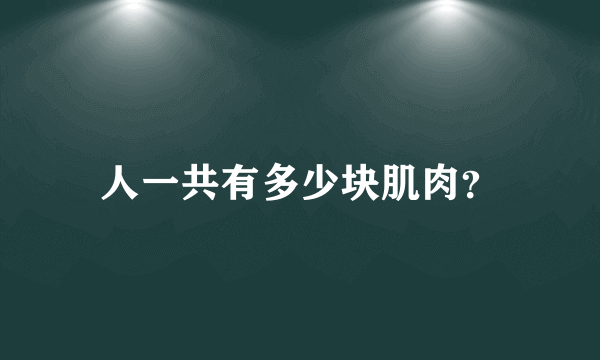 人一共有多少块肌肉?